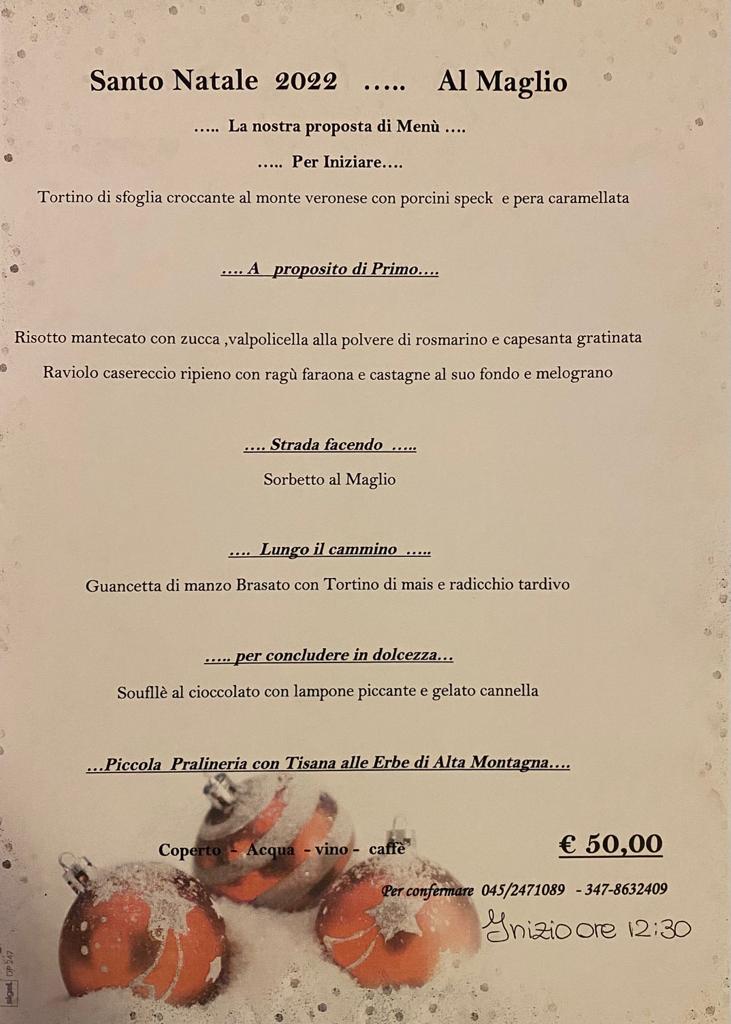 Santo Natale 2022 ….. Al Maglio

….. La nostra proposta di Menù ….

….. Per Iniziare….

Tortino di sfoglia croccante al monte veronese con porcini speck e pera caramellata

…. A proposito di Primo….

Risotto mantecato con zucca ,valpolicella alla polvere di rosmarino e capesanta gratinata

Raviolo casereccio ripieno con ragù faraona e castagne al suo fondo e melograno

…. Strada facendo …..

Sorbetto al Maglio

…. Lungo il cammino …..

Guancetta di manzo Brasato con Tortino di mais e radicchio tardivo

….. per concludere in dolcezza…

Soufllè al cioccolato con lampone piccante e gelato cannella

…Piccola Pralineria con Tisana alle Erbe di Alta Montagna….

Coperto - Acqua - vino - caffè

€ 50,00

Per confermare 045/2471089 - 347-8632409

Inizio ore 12:30